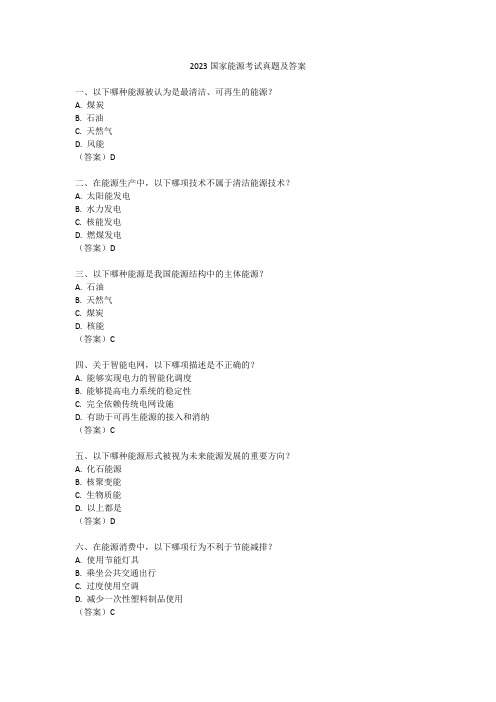 2023 国家能源考试真题及答案

一、以下哪种能源被认为是最清洁、可再生的能源？
A. 煤炭
B. 石油
C. 天然气
D. 风能
（答案）D

二、在能源生产中，以下哪项技术不属于清洁能源技术？
A. 太阳能发电
B. 水力发电
C. 核能发电
D. 燃煤发电
（答案）D

三、以下哪种能源是我国能源结构中的主体能源？
A. 石油
B. 天然气
C. 煤炭
D. 核能
（答案）C

四、关于智能电网，以下哪项描述是不正确的？
A. 能够实现电力的智能化调度
B. 能够提高电力系统的稳定性
C. 完全依赖传统电网设施
D. 有助于可再生能源的接入和消纳
（答案）C

五、以下哪种能源形式被视为未来能源发展的重要方向？
A. 化石能源
B. 核聚变能
C. 生物质能
D. 以上都是
（答案）D

六、在能源消费中，以下哪项行为不利于节能减排？
A. 使用节能灯具
B. 乘坐公共交通出行
C. 过度使用空调
D. 减少一次性塑料制品使用
（答案）C